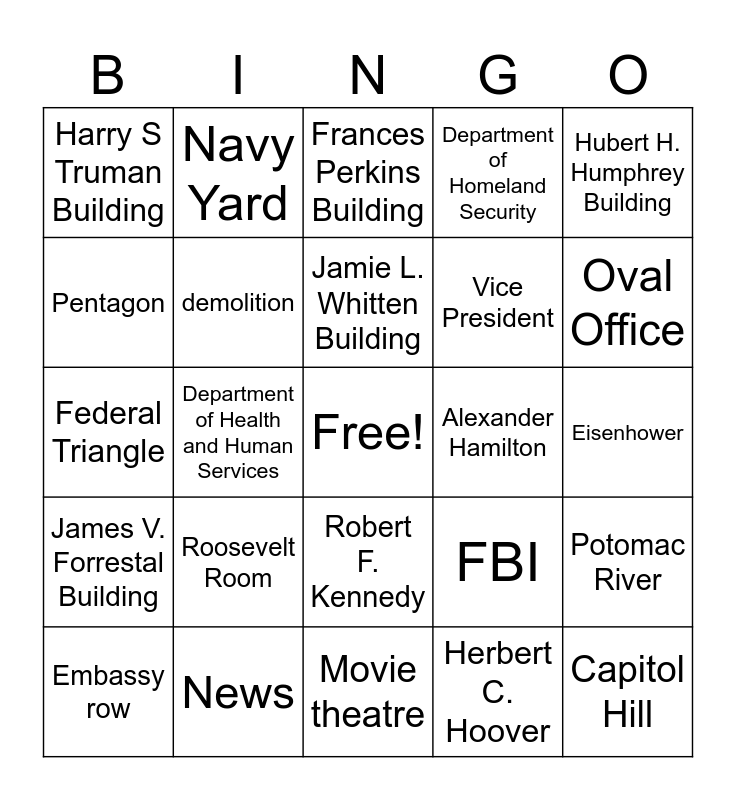 | B | I | N | G | O |
|---|---|---|---|---|
| Harry S Truman Building | Navy Yard | Frances Perkins Building | Department of Homeland Security | Hubert H. Humphrey Building |
| Pentagon | demolition | Jamie L. Whitten Building | Vice President | Oval Office |
| Federal Triangle | Department of Health and Human Services | Free! | Alexander Hamilton | Eisenhower |
| James V. Forrestal Building | Roosevelt Room | Robert F. Kennedy | FBI | Potomac River |
| Embassy row | News | Movie theatre | Herbert C. Hoover | Capitol Hill |